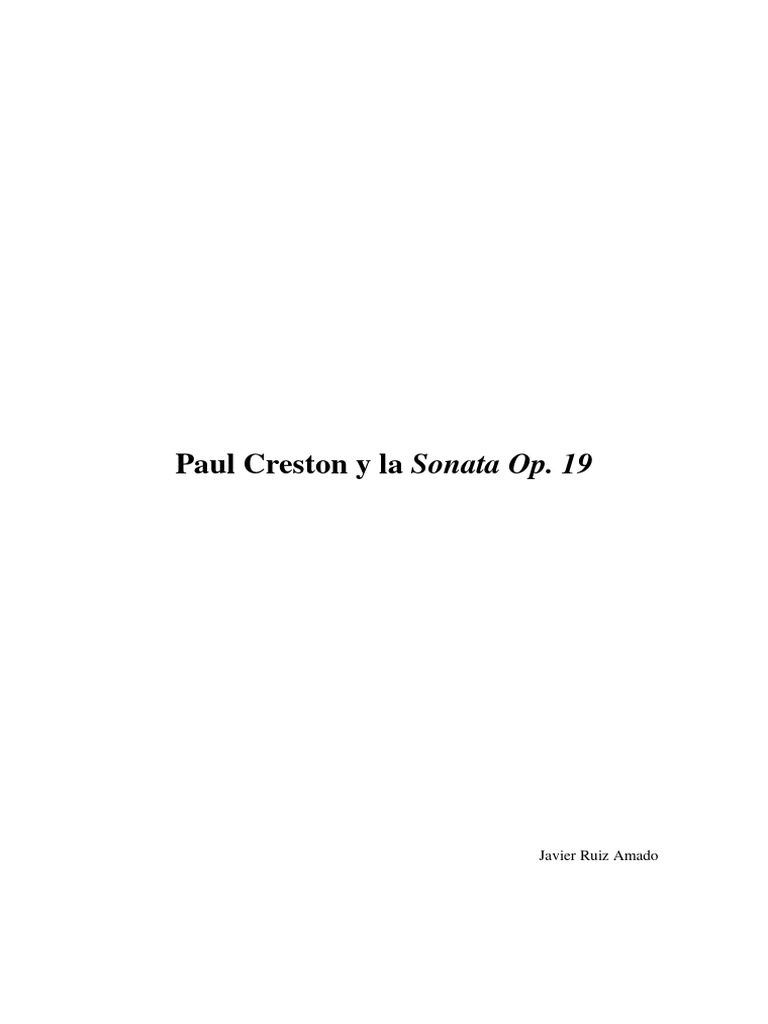 Paul Creston y la Sonata Op. 19

Javier Ruiz Amado